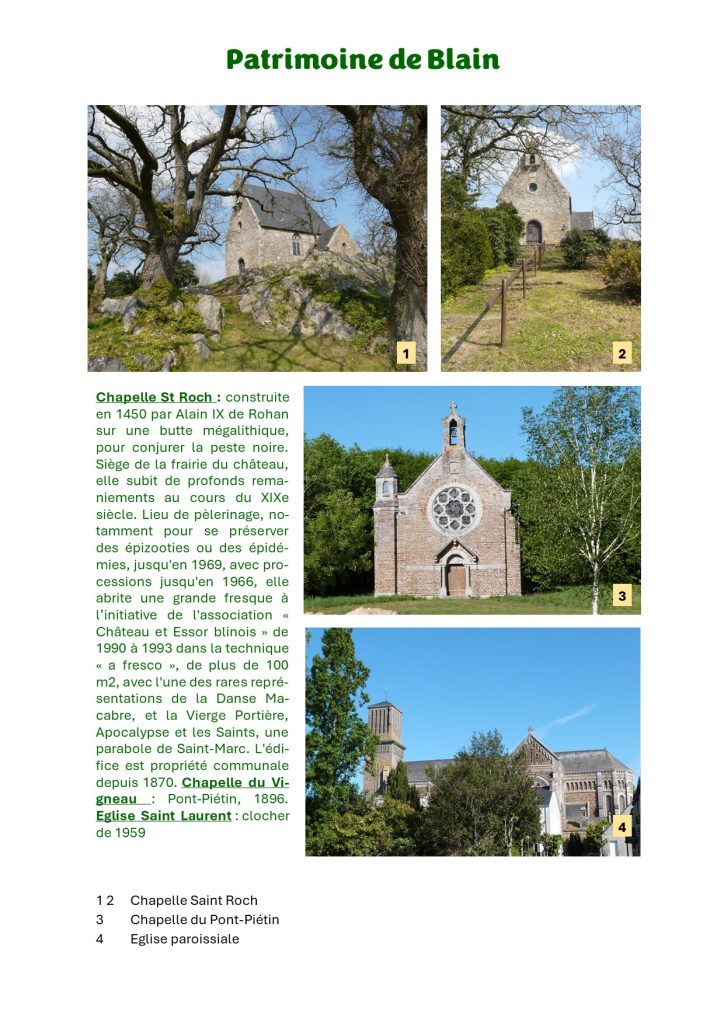 Patrimoine de Blain

1

2

Chapelle St Roch : construite en 1450 par Alain IX de Rohan sur une butte mégalithique, pour conjurer la peste noire. Siège de la frairie du château, elle subit de profonds remaniements au cours du XIXe siècle. Lieu de pèlerinage, notamment pour se préserver des épizooties ou des épidémies, jusqu'en 1969, avec processions jusqu'en 1966, elle abrite une grande fresque à l'initiative de l'association « Château et Essor blinois » de 1990 à 1993 dans la technique « a fresco », de plus de 100 m2, avec l'une des rares représentations de la Danse Macabre, et la Vierge Portière, Apocalypse et les Saints, une parabole de Saint-Marc. L'édifice est propriété communale depuis 1870. Chapelle du Vigneau : Pont-Piétin, 1896. Eglise Saint Laurent : clocher de 1959

3

4

1 2 Chapelle Saint Roch
3 Chapelle du Pont-Piétin
4 Eglise paroissiale